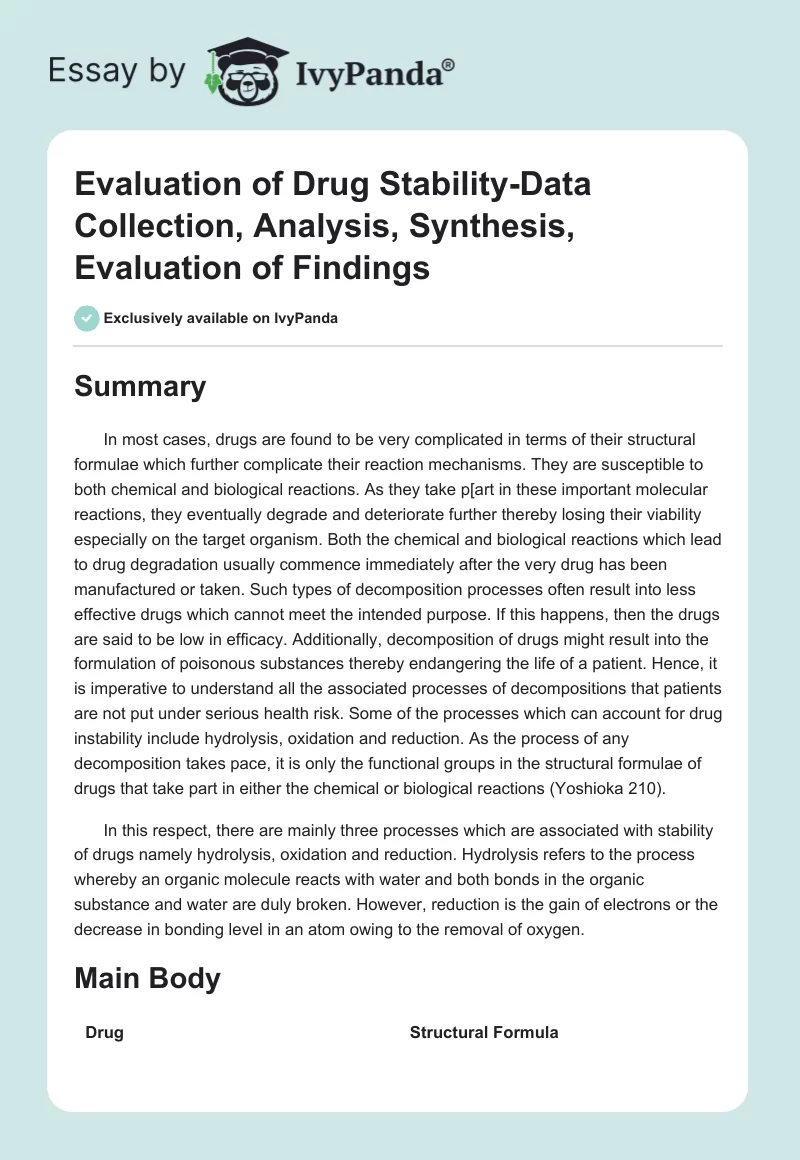 Essay by IvyPanda®

Evaluation of Drug Stability-Data Collection, Analysis, Synthesis, Evaluation of Findings

Exclusively available on IvyPanda

Summary

In most cases, drugs are found to be very complicated in terms of their structural formulae which further complicate their reaction mechanisms. They are susceptible to both chemical and biological reactions. As they take p[art in these important molecular reactions, they eventually degrade and deteriorate further thereby losing their viability especially on the target organism. Both the chemical and biological reactions which lead to drug degradation usually commence immediately after the very drug has been manufactured or taken. Such types of decomposition processes often result into less effective drugs which cannot meet the intended purpose. If this happens, then the drugs are said to be low in efficacy. Additionally, decomposition of drugs might result into the formulation of poisonous substances thereby endangering the life of a patient. Hence, it is imperative to understand all the associated processes of decompositions that patients are not put under serious health risk. Some of the processes which can account for drug instability include hydrolysis, oxidation and reduction. As the process of any decomposition takes pace, it is only the functional groups in the structural formulae of drugs that take part in either the chemical or biological reactions (Yoshioka 210).

In this respect, there are mainly three processes which are associated with stability of drugs namely hydrolysis, oxidation and reduction. Hydrolysis refers to the process whereby an organic molecule reacts with water and both bonds in the organic substance and water are duly broken. However, reduction is the gain of electrons or the decrease in bonding level in an atom owing to the removal of oxygen.

Main Body

| Drug | Structural Formula |
|---|---|